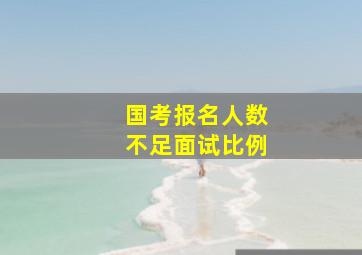 国考报名人数
不足面试比例